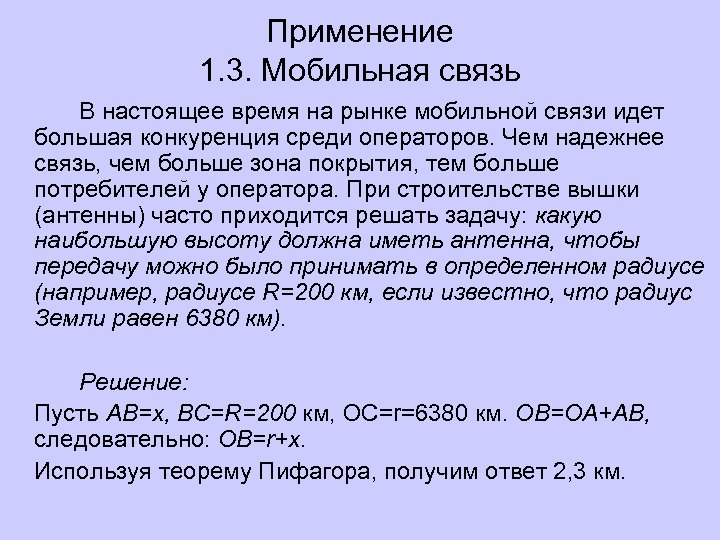 Применение
1.3. Мобильная связь

В настоящее время на рынке мобильной связи идет большая конкуренция среди операторов. Чем надежнее связь, чем больше зона покрытия, тем больше потребителей у оператора. При строительстве вышки (антенны) часто приходится решать задачу: какую наибольшую высоту должна иметь антенна, чтобы передачу можно было принимать в определенном радиусе (например, радиусе R=200 км, если известно, что радиус Земли равен 6380 км).

Решение:
Пусть AB=x, BC=R=200 км, OC=r=6380 км. OB=OA+AB, следовательно: OB=r+x.
Используя теорему Пифагора, получим ответ 2,3 км.